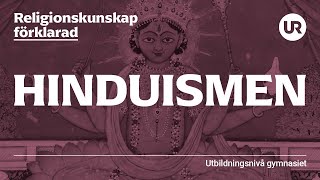 Religionskunskap förklarad

UR

HINDUISMEN

Utbildningsnivå gymnasiet